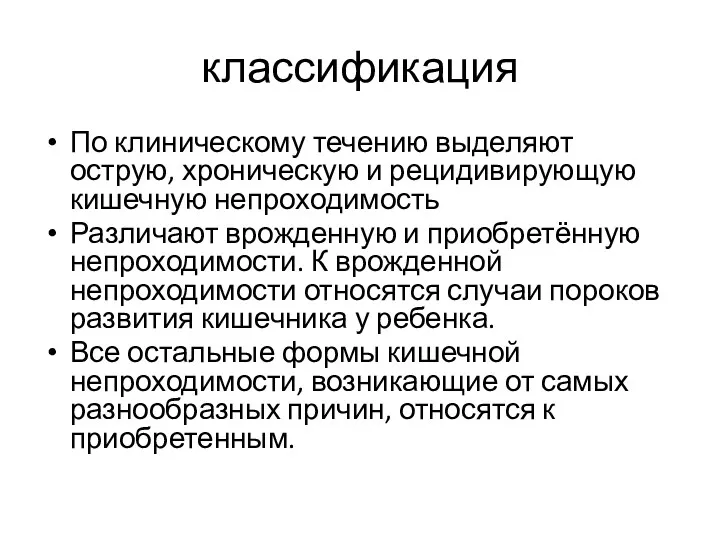 классификация

• По клиническому течению выделяют острую, хроническую и рецидивирующую кишечную непроходимость
• Различают врожденную и приобретённую непроходимости. К врожденной непроходимости относятся случаи пороков развития кишечника у ребенка.
• Все остальные формы кишечной непроходимости, возникающие от самых разнообразных причин, относятся к приобретенным.